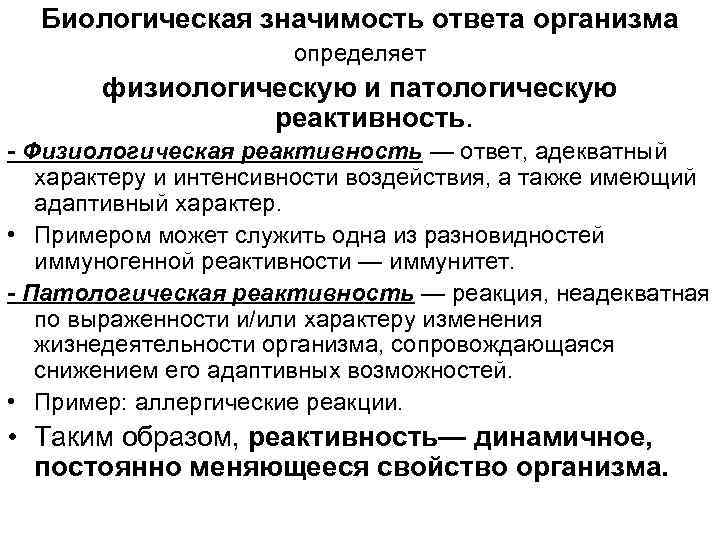 Биологическая значимость ответа организма

определяет

физиологическую и патологическую реактивность.

- Физиологическая реактивность — ответ, адекватный характеру и интенсивности воздействия, а также имеющий адаптивный характер.

• Примером может служить одна из разновидностей иммуногенной реактивности — иммунитет.

- Патологическая реактивность — реакция, неадекватная по выраженности и/или характеру изменения жизнедеятельности организма, сопровождающаяся снижением его адаптивных возможностей.

• Пример: аллергические реакции.

• Таким образом, реактивность— динамичное, постоянно меняющееся свойство организма.